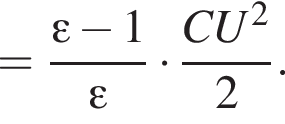 $= \frac{\varepsilon - 1}{\varepsilon} \cdot \frac{CU^2}{2}.$